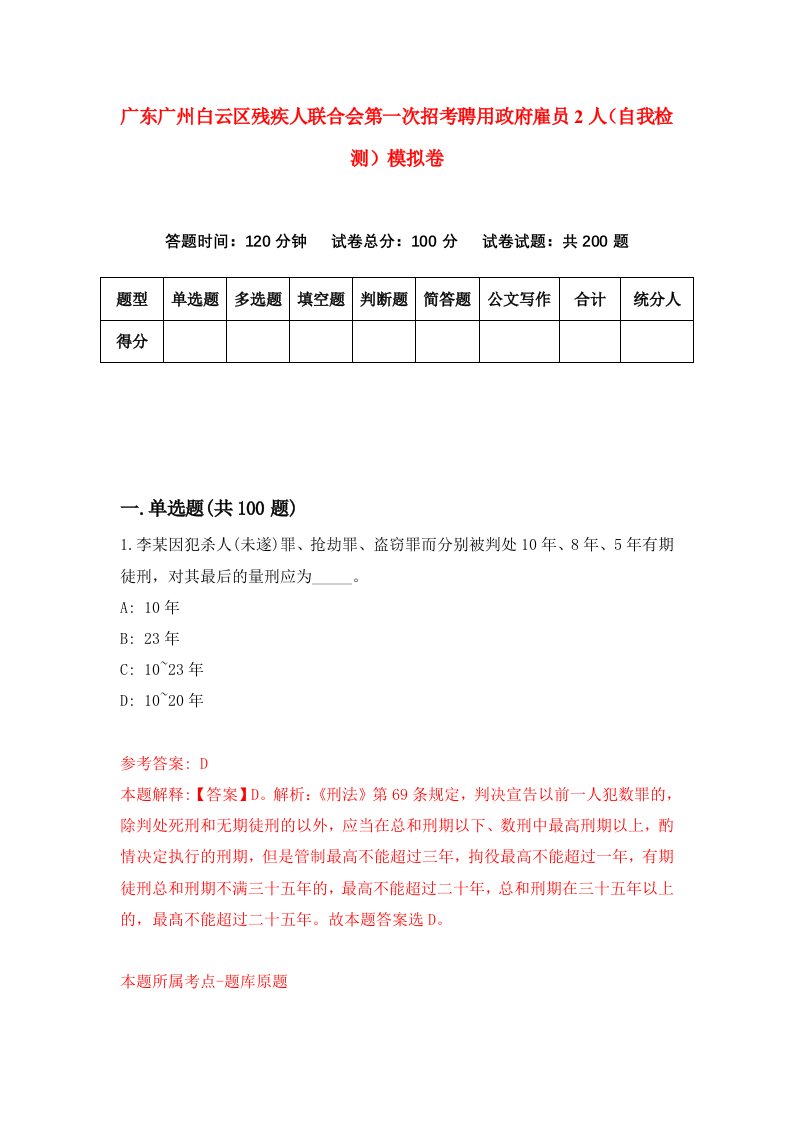 广东广州白云区残疾人联合会第一次招考聘用政府雇员2人（自我检测）模拟卷

答题时间：120分钟　试卷总分：100分　试卷试题：共200题

| 题型 | 单选题 | 多选题 | 填空题 | 判断题 | 简答题 | 公文写作 | 合计 | 统分人 |
|---|---|---|---|---|---|---|---|---|
| 得分 | | | | | | | | |

一.单选题(共100题)

1.李某因犯杀人(未遂)罪、抢劫罪、盗窃罪而分别被判处10年、8年、5年有期徒刑，对其最后的量刑应为_____。

A: 10年

B: 23年

C: 10~23年

D: 10~20年

参考答案: D

本题解释:【答案】D。解析:《刑法》第69条规定，判决宣告以前一人犯数罪的，除判处死刑和无期徒刑的以外，应当在总和刑期以下、数刑中最高刑期以上，酌情决定执行的刑期，但是管制最高不能超过三年，拘役最高不能超过一年，有期徒刑总和刑期不满三十五年的，最高不能超过二十年，总和刑期在三十五年以上的，最高不能超过二十五年。故本题答案选D。

本题所属考点-题库原题